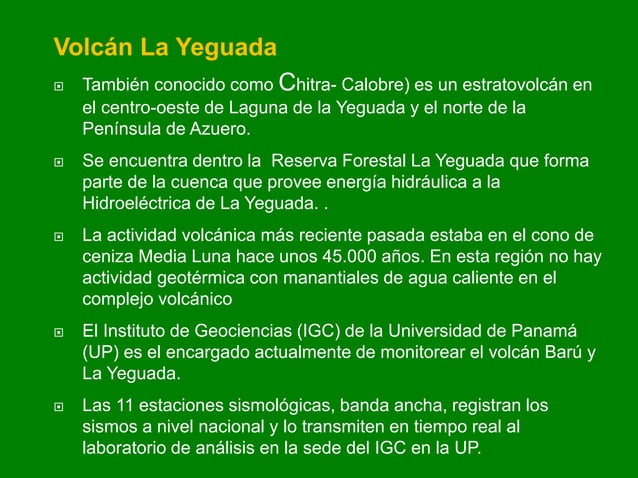 Volcán La Yeguada

También conocido como Chitra- Calobre) es un estratovolcán en el centro-oeste de Laguna de la Yeguada y el norte de la Península de Azuero.

Se encuentra dentro la Reserva Forestal La Yeguada que forma parte de la cuenca que provee energía hidráulica a la Hidroeléctrica de La Yeguada. .

La actividad volcánica más reciente pasada estaba en el cono de ceniza Media Luna hace unos 45.000 años. En esta región no hay actividad geotérmica con manantiales de agua caliente en el complejo volcánico

El Instituto de Geociencias (IGC) de la Universidad de Panamá (UP) es el encargado actualmente de monitorear el volcán Barú y La Yeguada.

Las 11 estaciones sismológicas, banda ancha, registran los sismos a nivel nacional y lo transmiten en tiempo real al laboratorio de análisis en la sede del IGC en la UP.